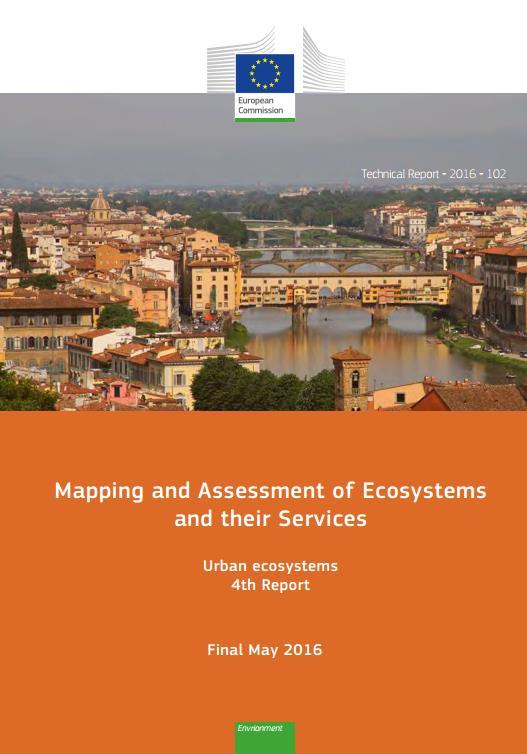 European Commission

Technical Report - 2016 - 102

Mapping and Assessment of Ecosystems and their Services

Urban ecosystems
4th Report

Final May 2016

Environment